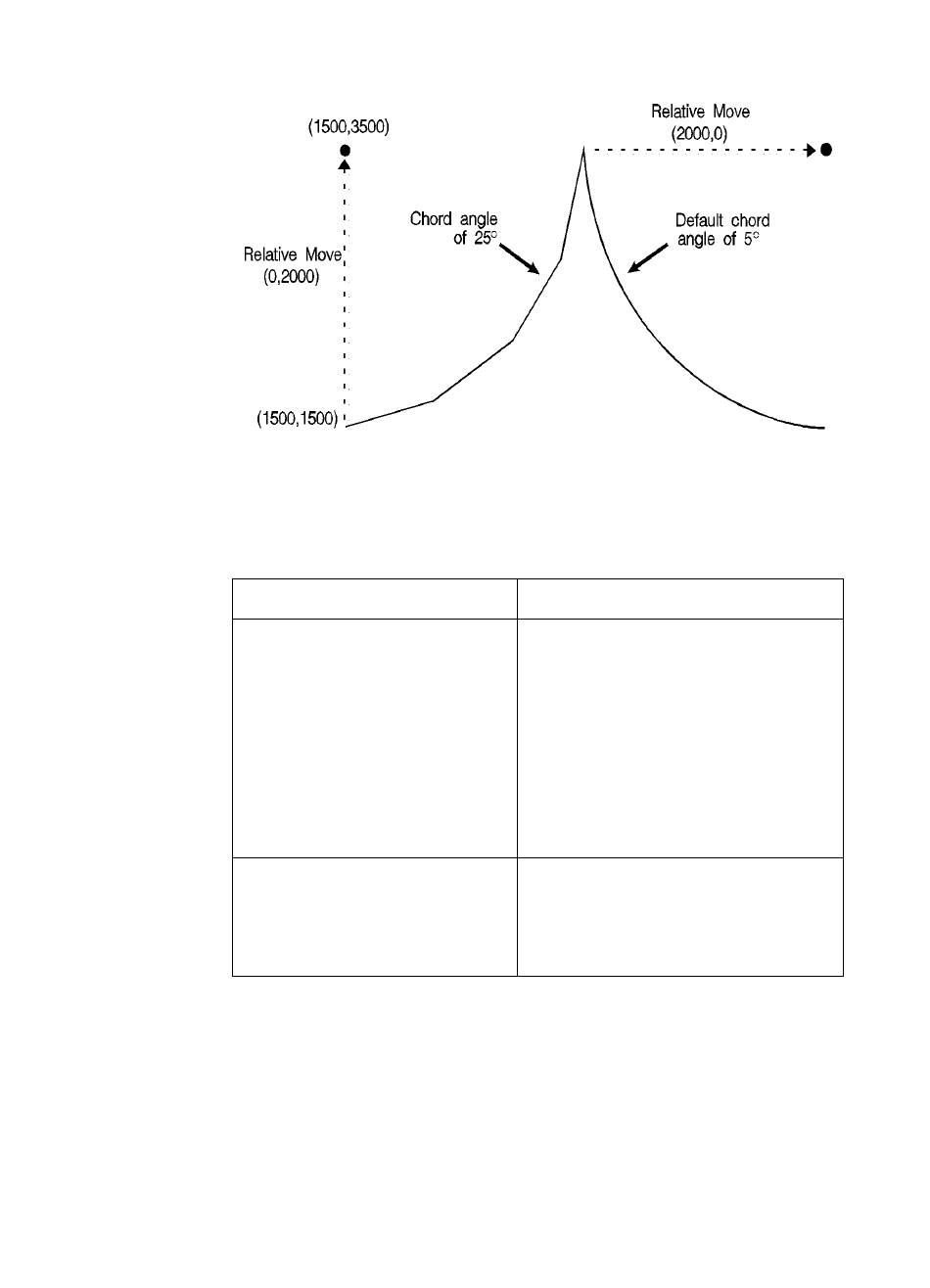 (1500,3500)

Relative Move
(2000,0)

Chord angle
of 25°

Default chord
angle of 5°

Relative Move
(0,2000)

(1500,1500)